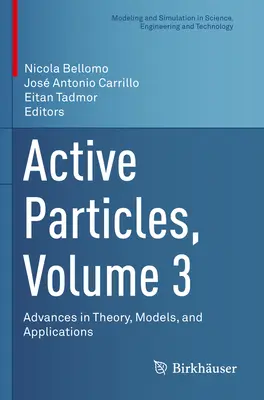 Modeling and Simulation in Science, Engineering and Technology

Nicola Bellomo
José Antonio Carrillo
Eitan Tadmor
Editors

Active Particles, Volume 3

Advances in Theory, Models, and Applications

Birkhäuser